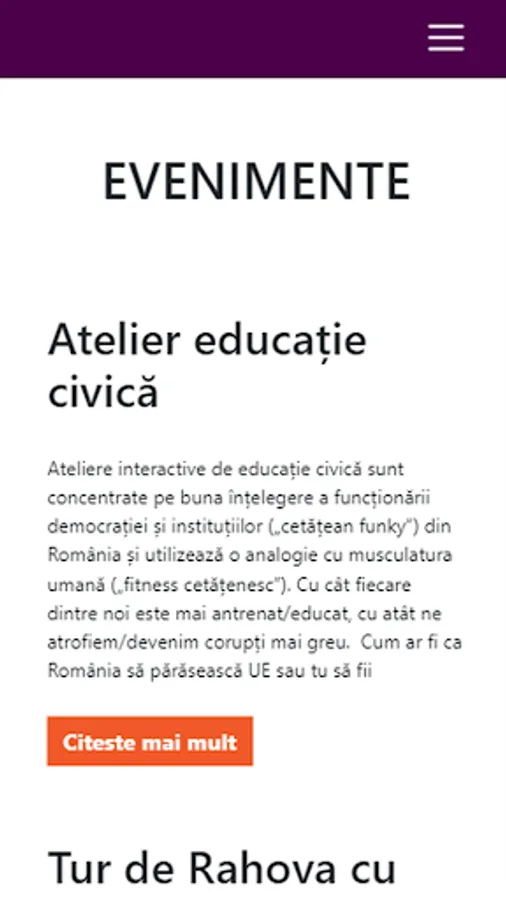 EVENIMENTE

Atelier educație civică

Ateliere interactive de educație civică sunt concentrate pe buna înțelegere a funcționării democrației și instituțiilor („cetățean funky") din România și utilizează o analogie cu musculatura umană („fitness cetățenesc"). Cu cât fiecare dintre noi este mai antrenat/educat, cu atât ne atrofiem/devenim corupți mai greu. Cum ar fi ca România să părăsească UE sau tu să fii

Citeste mai mult

Tur de Rahova cu